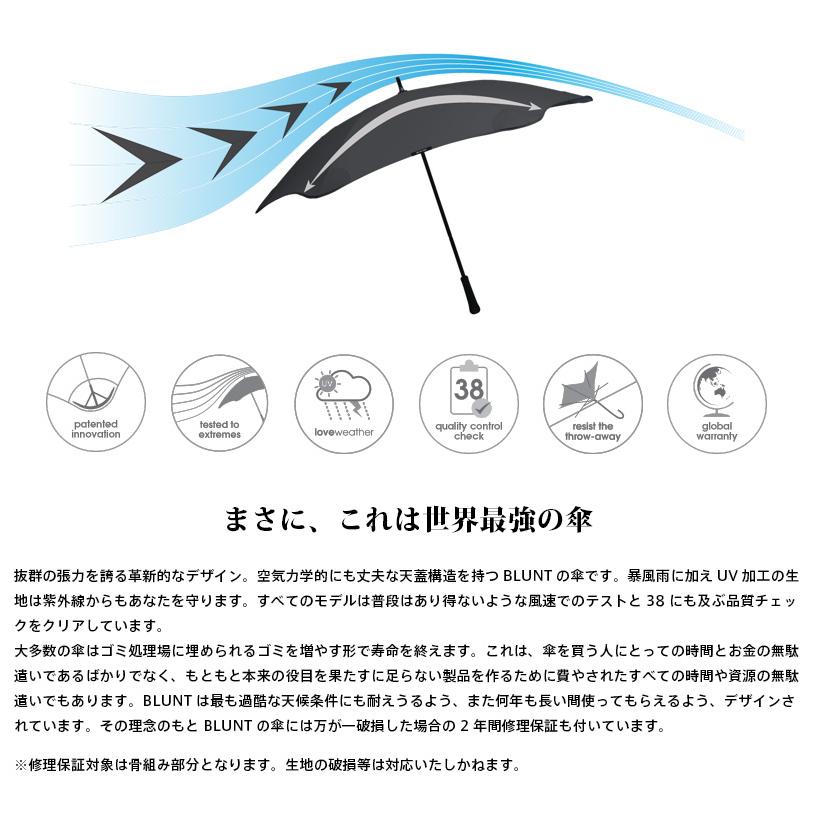 patented innovation

tested to extremes

UV
loveweather

38
quality control check

resist the throw-away

global warranty

まさに、これは世界最強の傘

抜群の張力を誇る革新的なデザイン。空気力学的にも丈夫な天蓋構造を持つ BLUNT の傘です。暴風雨に加え UV 加工の生地は紫外線からもあなたを守ります。すべてのモデルは普段はあり得ないような風速でのテストと 38 にも及ぶ品質チェックをクリアしています。
大多数の傘はゴミ処理場に埋められるゴミを増やす形で寿命を終えます。これは、傘を買う人にとっての時間とお金の無駄遣いであるばかりでなく、もともと本来の役目を果たすに足らない製品を作るために費やされたすべての時間や資源の無駄遣いでもあります。BLUNT は最も過酷な天候条件にも耐えうるよう、また何年も長い間使ってもらえるよう、デザインされています。その理念のもと BLUNT の傘には万が一破損した場合の 2 年間修理保証も付いています。

※修理保証対象は骨組み部分となります。生地の破損等は対応いたしかねます。